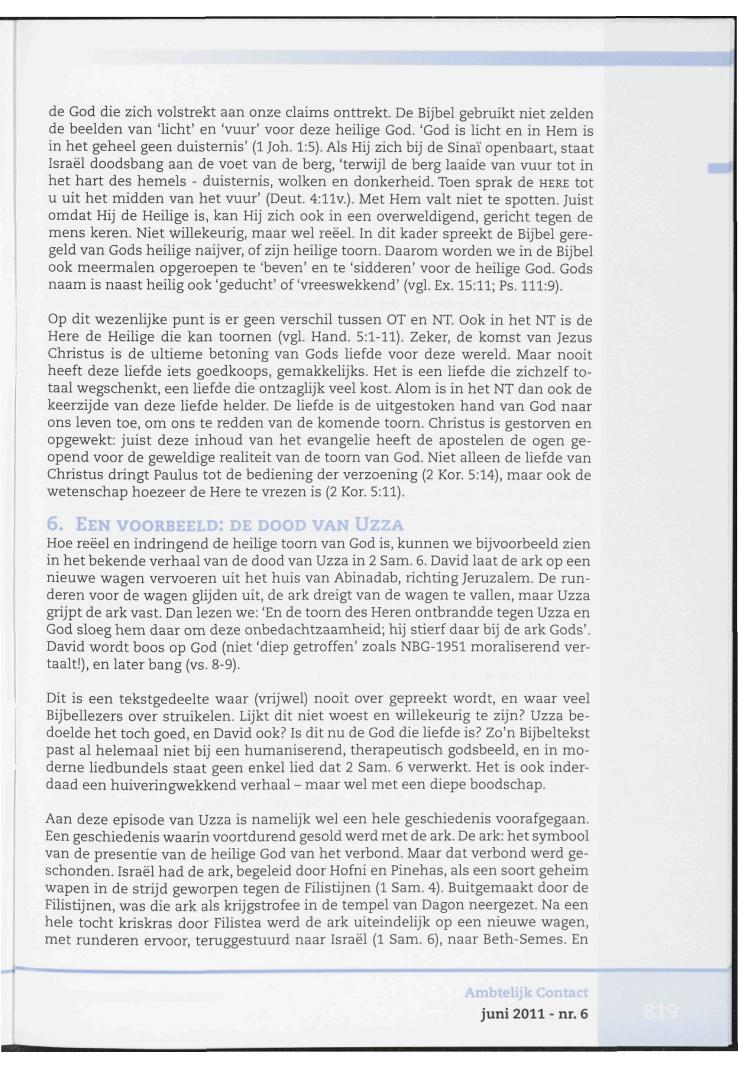 de God die zich volstrekt aan onze claims onttrekt. De Bijbel gebruikt niet zelden de beelden van 'licht' en 'vuur' voor deze heilige God. 'God is licht en in Hem is in het geheel geen duisternis' (1 Joh. 1:5). Als Hij zich bij de Sinaï openbaart, staat Israël doodsbang aan de voet van de berg, 'terwijl de berg laaide van vuur tot in het hart des hemels - duisternis, wolken en donkerheid. Toen sprak de HERE tot u uit het midden van het vuur' (Deut. 4:11v.). Met Hem valt niet te spotten. Juist omdat Hij de Heilige is, kan Hij zich ook in een overweldigend, gericht tegen de mens keren. Niet willekeurig, maar wel reëel. In dit kader spreekt de Bijbel geregeld van Gods heilige naijver, of zijn heilige toorn. Daarom worden we in de Bijbel ook meermalen opgeroepen te 'beven' en te 'sidderen' voor de heilige God. Gods naam is naast heilig ook 'geducht' of 'vreeswekkend' (vgl. Ex. 15:11; Ps. 111:9).

Op dit wezenlijke punt is er geen verschil tussen OT en NT. Ook in het NT is de Here de Heilige die kan toornen (vgl. Hand. 5:1-11). Zeker, de komst van Jezus Christus is de ultieme betoning van Gods liefde voor deze wereld. Maar nooit heeft deze liefde iets goedkoops, gemakkelijks. Het is een liefde die zichzelf totaal wegschenkt, een liefde die ontzaglijk veel kost. Alom is in het NT dan ook de keerzijde van deze liefde helder. De liefde is de uitgestoken hand van God naar ons leven toe, om ons te redden van de komende toorn. Christus is gestorven en opgewekt: juist deze inhoud van het evangelie heeft de apostelen de ogen geopend voor de geweldige realiteit van de toorn van God. Niet alleen de liefde van Christus dringt Paulus tot de bediening der verzoening (2 Kor. 5:14), maar ook de wetenschap hoezeer de Here te vrezen is (2 Kor. 5:11).

6. EEN VOORBEELD: DE DOOD VAN UZZA

Hoe reëel en indringend de heilige toorn van God is, kunnen we bijvoorbeeld zien in het bekende verhaal van de dood van Uzza in 2 Sam. 6. David laat de ark op een nieuwe wagen vervoeren uit het huis van Abinadab, richting Jeruzalem. De runderen voor de wagen glijden uit, de ark dreigt van de wagen te vallen, maar Uzza grijpt de ark vast. Dan lezen we: 'En de toorn des Heren ontbrandde tegen Uzza en God sloeg hem daar om deze onbedachtzaamheid; hij stierf daar bij de ark Gods'. David wordt boos op God (niet 'diep getroffen' zoals NBG-1951 moraliserend vertaalt!), en later bang (vs. 8-9).

Dit is een tekstgedeelte waar (vrijwel) nooit over gepreekt wordt, en waar veel Bijbellezers over struikelen. Lijkt dit niet woest en willekeurig te zijn? Uzza bedoelde het toch goed, en David ook? Is dit nu de God die liefde is? Zo'n Bijbeltekst past al helemaal niet bij een humaniserend, therapeutisch godsbeeld, en in moderne liedbundels staat geen enkel lied dat 2 Sam. 6 verwerkt. Het is ook inderdaad een huiveringwekkend verhaal – maar wel met een diepe boodschap.

Aan deze episode van Uzza is namelijk wel een hele geschiedenis voorafgegaan. Een geschiedenis waarin voortdurend gesold werd met de ark. De ark: het symbool van de presentie van de heilige God van het verbond. Maar dat verbond werd geschonden. Israël had de ark, begeleid door Hofni en Pinehas, als een soort geheim wapen in de strijd geworpen tegen de Filistijnen (1 Sam. 4). Buitgemaakt door de Filistijnen, was die ark als krijgstrofee in de tempel van Dagon neergezet. Na een hele tocht kriskras door Filistea werd de ark uiteindelijk op een nieuwe wagen, met runderen ervoor, teruggestuurd naar Israël (1 Sam. 6), naar Beth-Semes. En

Ambtelijk Contact
juni 2011 - nr. 6
819